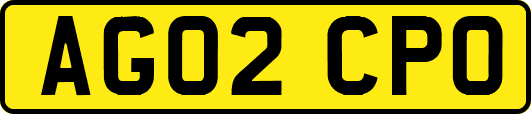 AG02 CPO